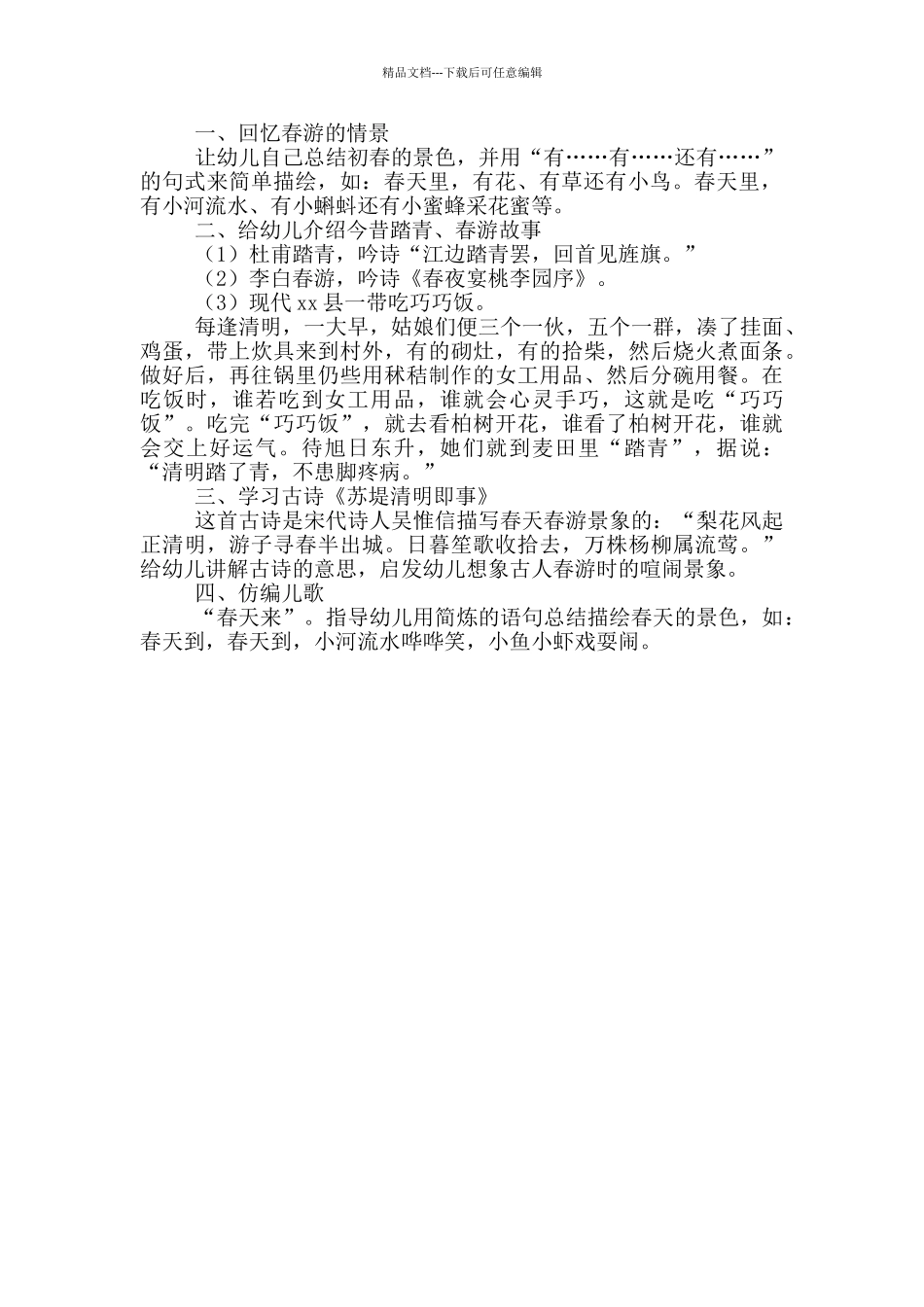 精品文档---下载后可任意编辑

一、回忆春游的情景

让幼儿自己总结初春的景色，并用“有……有……还有……”的句式来简单描绘，如：春天里，有花、有草还有小鸟。春天里，有小河流水、有小蝌蚪还有小蜜蜂采花蜜等。

二、给幼儿介绍今昔踏青、春游故事

（1）杜甫踏青，吟诗“江边踏青罢，回首见旌旗。”

（2）李白春游，吟诗《春夜宴桃李园序》。

（3）现代xx县一带吃巧巧饭。

每逢清明，一大早，姑娘们便三个一伙，五个一群，凑了挂面、鸡蛋，带上炊具来到村外，有的砌灶，有的拾柴，然后烧火煮面条。做好后，再往锅里仍些用秫秸制作的女工用品、然后分碗用餐。在吃饭时，谁若吃到女工用品，谁就会心灵手巧，这就是吃“巧巧饭”。吃完“巧巧饭”，就去看柏树开花，谁看了柏树开花，谁就会交上好运气。待旭日东升，她们就到麦田里“踏青”，据说：“清明踏了青，不患脚疼病。”

三、学习古诗《苏堤清明即事》

这首古诗是宋代诗人吴惟信描写春天春游景象的：“梨花风起正清明，游子寻春半出城。日暮笙歌收拾去，万株杨柳属流莺。”给幼儿讲解古诗的意思，启发幼儿想象古人春游时的喧闹景象。

四、仿编儿歌

“春天来”。指导幼儿用简炼的语句总结描绘春天的景色，如：春天到，春天到，小河流水哗哗笑，小鱼小虾戏耍闹。